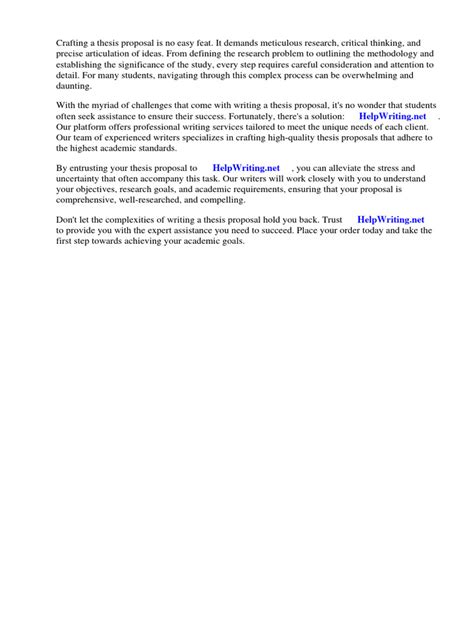 Crafting a thesis proposal is no easy feat. It demands meticulous research, critical thinking, and precise articulation of ideas. From defining the research problem to outlining the methodology and establishing the significance of the study, every step requires careful consideration and attention to detail. For many students, navigating through this complex process can be overwhelming and daunting.

With the myriad of challenges that come with writing a thesis proposal, it's no wonder that students often seek assistance to ensure their success. Fortunately, there's a solution: HelpWriting.net . Our platform offers professional writing services tailored to meet the unique needs of each client. Our team of experienced writers specializes in crafting high-quality thesis proposals that adhere to the highest academic standards.

By entrusting your thesis proposal to HelpWriting.net , you can alleviate the stress and uncertainty that often accompany this task. Our writers will work closely with you to understand your objectives, research goals, and academic requirements, ensuring that your proposal is comprehensive, well-researched, and compelling.

Don't let the complexities of writing a thesis proposal hold you back. Trust HelpWriting.net to provide you with the expert assistance you need to succeed. Place your order today and take the first step towards achieving your academic goals.